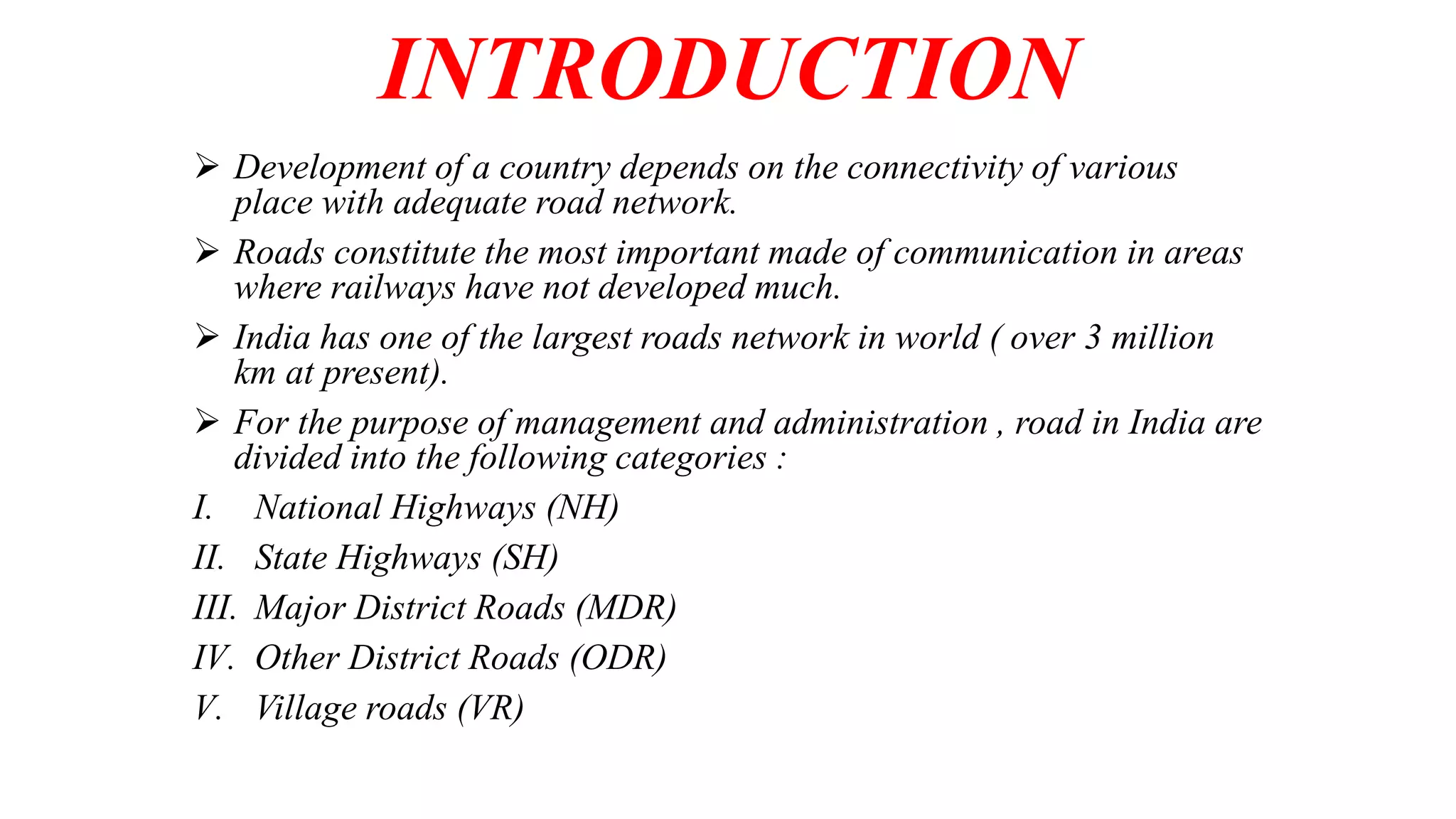 INTRODUCTION

➢ Development of a country depends on the connectivity of various place with adequate road network.

➢ Roads constitute the most important made of communication in areas where railways have not developed much.

➢ India has one of the largest roads network in world ( over 3 million km at present).

➢ For the purpose of management and administration , road in India are divided into the following categories :

I. National Highways (NH)

II. State Highways (SH)

III. Major District Roads (MDR)

IV. Other District Roads (ODR)

V. Village roads (VR)